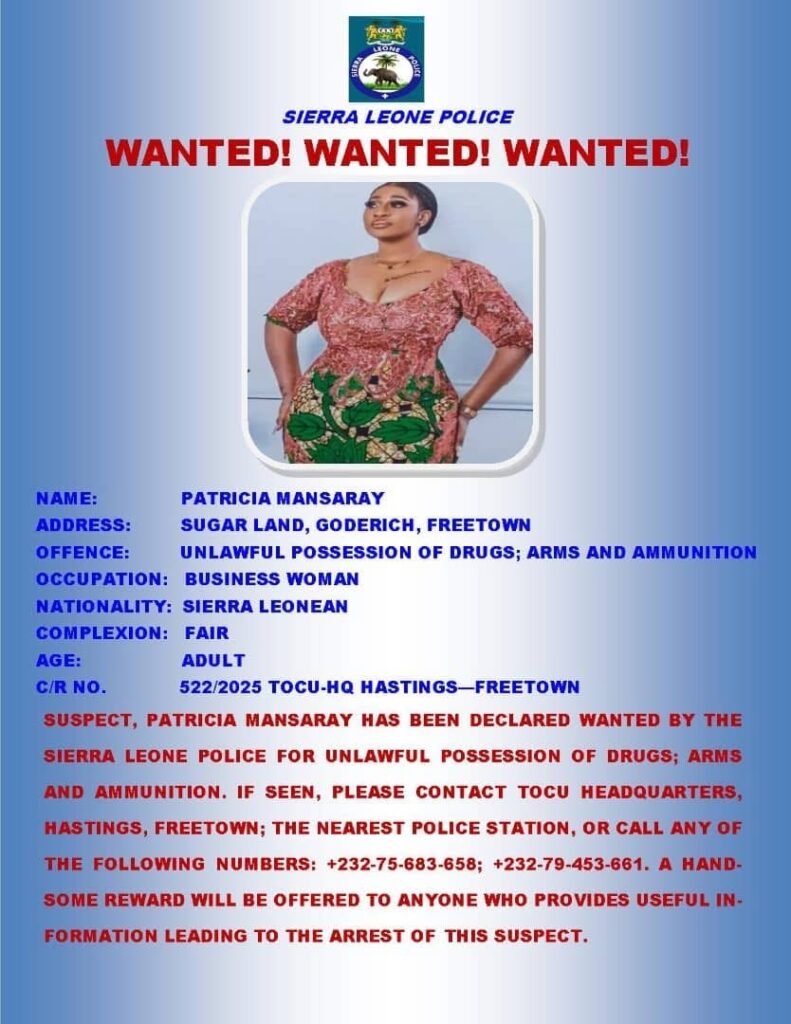 SIERRA LEONE POLICE

WANTED! WANTED! WANTED!

NAME: PATRICIA MANSARAY
ADDRESS: SUGAR LAND, GODERICH, FREETOWN
OFFENCE: UNLAWFUL POSSESSION OF DRUGS; ARMS AND AMMUNITION
OCCUPATION: BUSINESS WOMAN
NATIONALITY: SIERRA LEONEAN
COMPLEXION: FAIR
AGE: ADULT
C/R NO. 522/2025 TOCU-HQ HASTINGS—FREETOWN

SUSPECT, PATRICIA MANSARAY HAS BEEN DECLARED WANTED BY THE SIERRA LEONE POLICE FOR UNLAWFUL POSSESSION OF DRUGS; ARMS AND AMMUNITION. IF SEEN, PLEASE CONTACT TOCU HEADQUARTERS, HASTINGS, FREETOWN; THE NEAREST POLICE STATION, OR CALL ANY OF THE FOLLOWING NUMBERS: +232-75-683-658; +232-79-453-661. A HANDSOME REWARD WILL BE OFFERED TO ANYONE WHO PROVIDES USEFUL INFORMATION LEADING TO THE ARREST OF THIS SUSPECT.